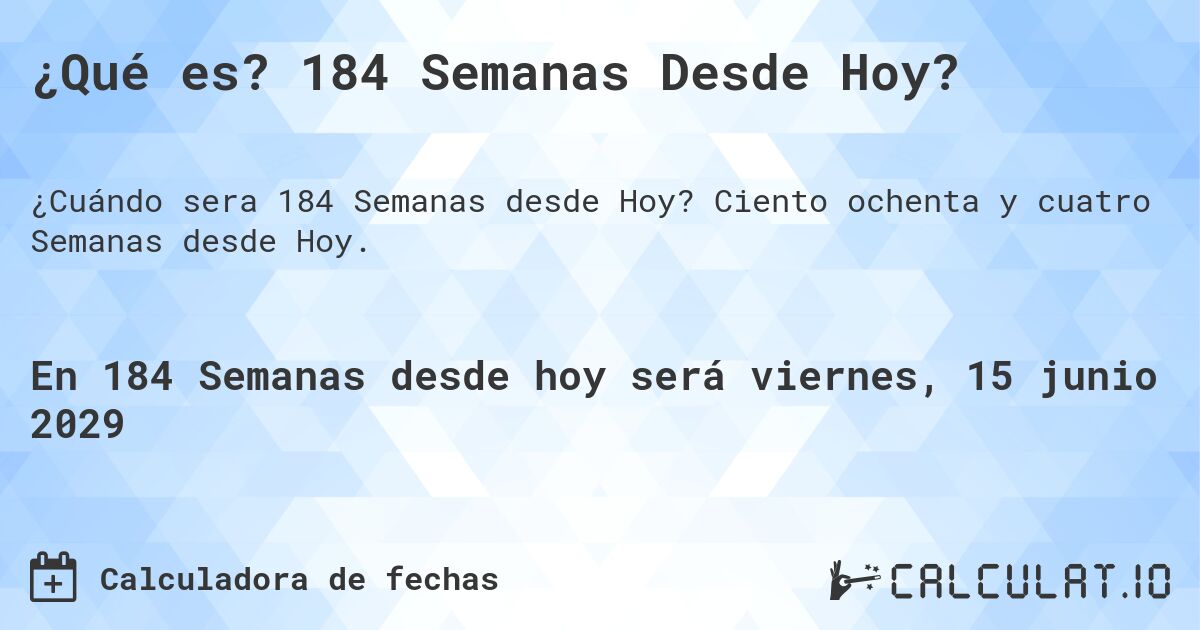 ¿Qué es? 184 Semanas Desde Hoy?

¿Cuándo sera 184 Semanas desde Hoy? Ciento ochenta y cuatro Semanas desde Hoy.

En 184 Semanas desde hoy será viernes, 15 junio 2029

Calculadora de fechas

CALCULAT.IO